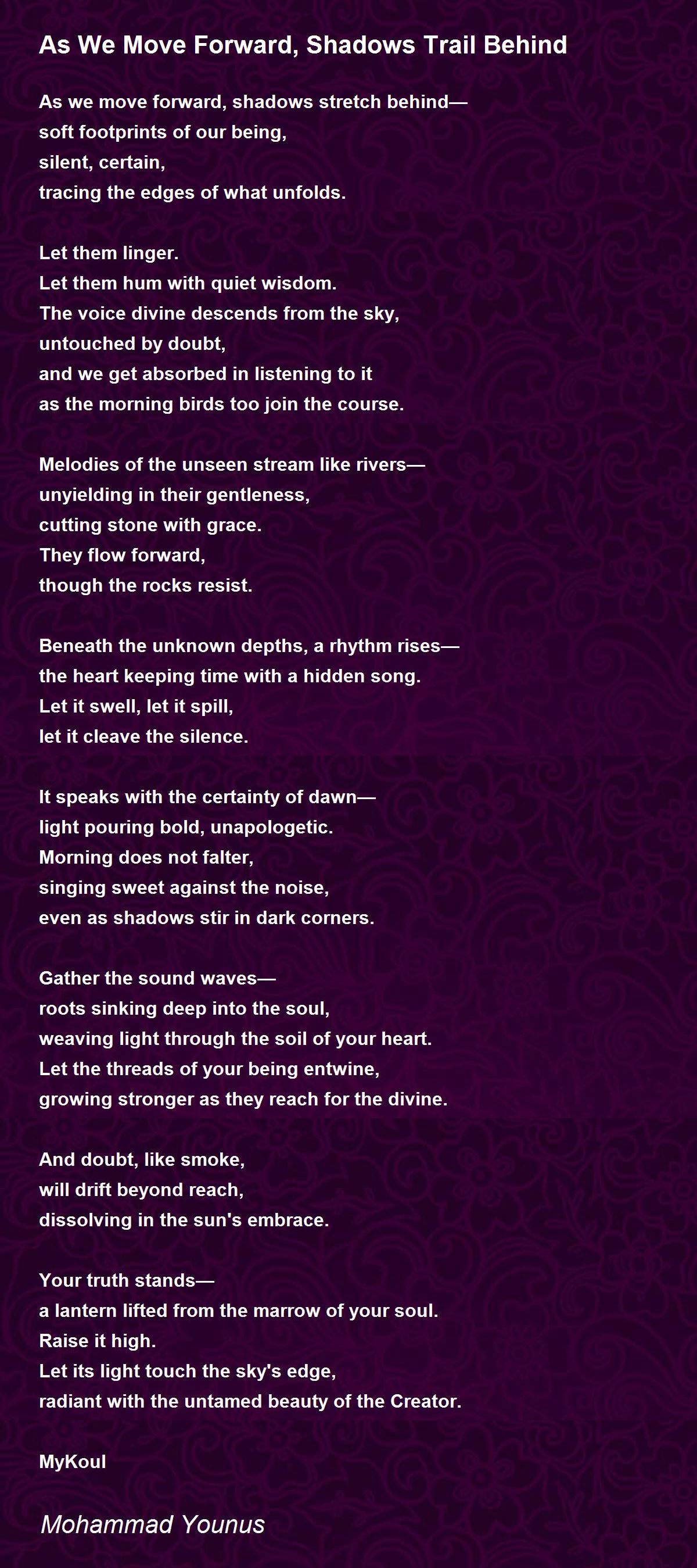 As We Move Forward, Shadows Trail Behind

As we move forward, shadows stretch behind—
soft footprints of our being,
silent, certain,
tracing the edges of what unfolds.

Let them linger.
Let them hum with quiet wisdom.
The voice divine descends from the sky,
untouched by doubt,
and we get absorbed in listening to it
as the morning birds too join the course.

Melodies of the unseen stream like rivers—
unyielding in their gentleness,
cutting stone with grace.
They flow forward,
though the rocks resist.

Beneath the unknown depths, a rhythm rises—
the heart keeping time with a hidden song.
Let it swell, let it spill,
let it cleave the silence.

It speaks with the certainty of dawn—
light pouring bold, unapologetic.
Morning does not falter,
singing sweet against the noise,
even as shadows stir in dark corners.

Gather the sound waves—
roots sinking deep into the soul,
weaving light through the soil of your heart.
Let the threads of your being entwine,
growing stronger as they reach for the divine.

And doubt, like smoke,
will drift beyond reach,
dissolving in the sun's embrace.

Your truth stands—
a lantern lifted from the marrow of your soul.
Raise it high.
Let its light touch the sky's edge,
radiant with the untamed beauty of the Creator.

MyKoul

Mohammad Younus